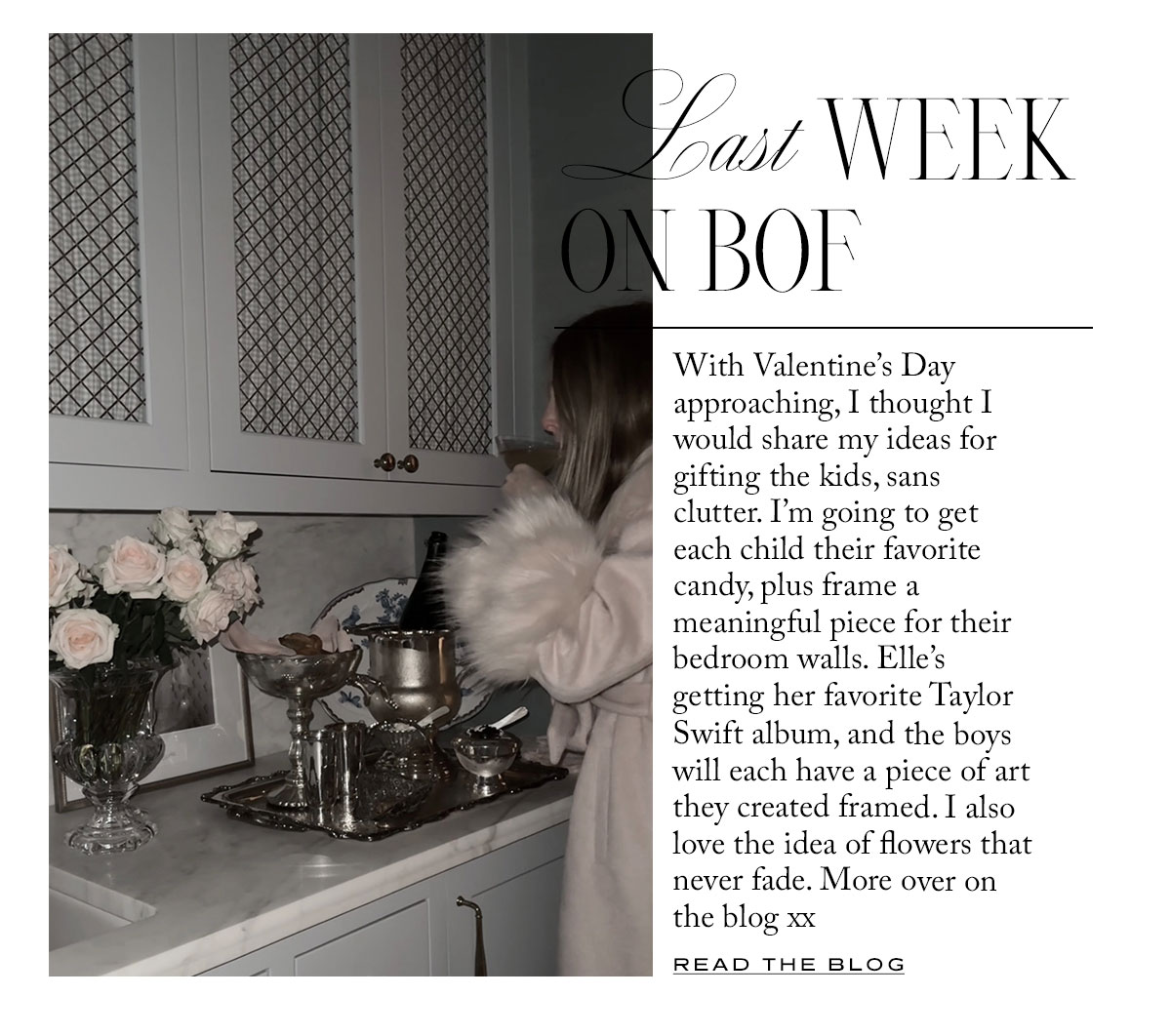 Last WEEK ON BOF

With Valentine's Day approaching, I thought I would share my ideas for gifting the kids, sans clutter. I'm going to get each child their favorite candy, plus frame a meaningful piece for their bedroom walls. Elle's getting her favorite Taylor Swift album, and the boys will each have a piece of art they created framed. I also love the idea of flowers that never fade. More over on the blog xx

READ THE BLOG